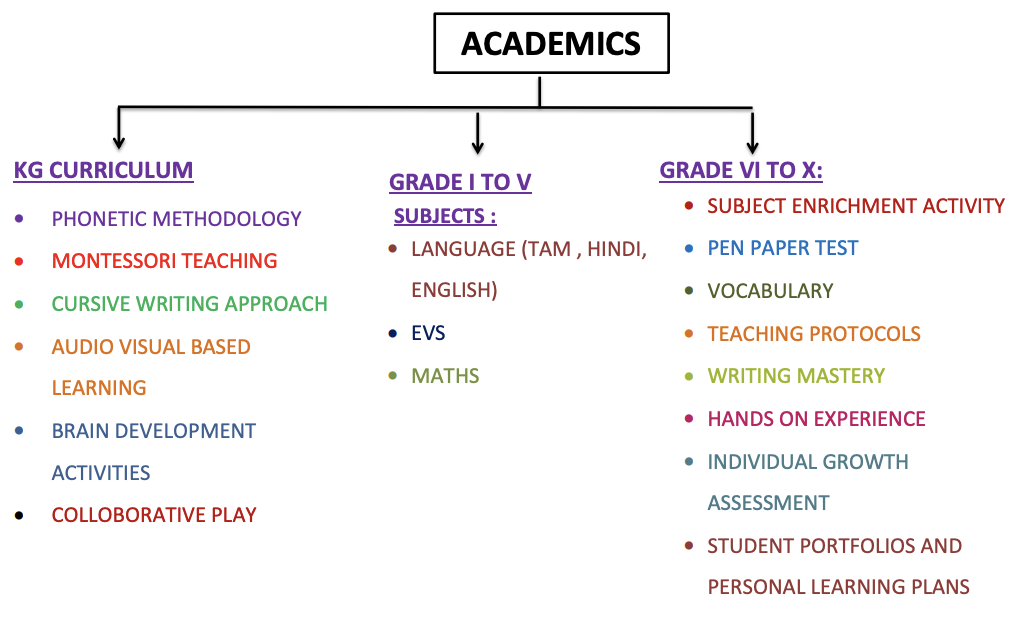 ACADEMICS

KG CURRICULUM

- PHONETIC METHODOLOGY
- MONTESSORI TEACHING
- CURSIVE WRITING APPROACH
- AUDIO VISUAL BASED LEARNING
- BRAIN DEVELOPMENT ACTIVITIES
- COLLOBORATIVE PLAY

GRADE I TO V

SUBJECTS :

- LANGUAGE (TAM , HINDI, ENGLISH)
- EVS
- MATHS

GRADE VI TO X:

- SUBJECT ENRICHMENT ACTIVITY
- PEN PAPER TEST
- VOCABULARY
- TEACHING PROTOCOLS
- WRITING MASTERY
- HANDS ON EXPERIENCE
- INDIVIDUAL GROWTH ASSESSMENT
- STUDENT PORTFOLIOS AND PERSONAL LEARNING PLANS